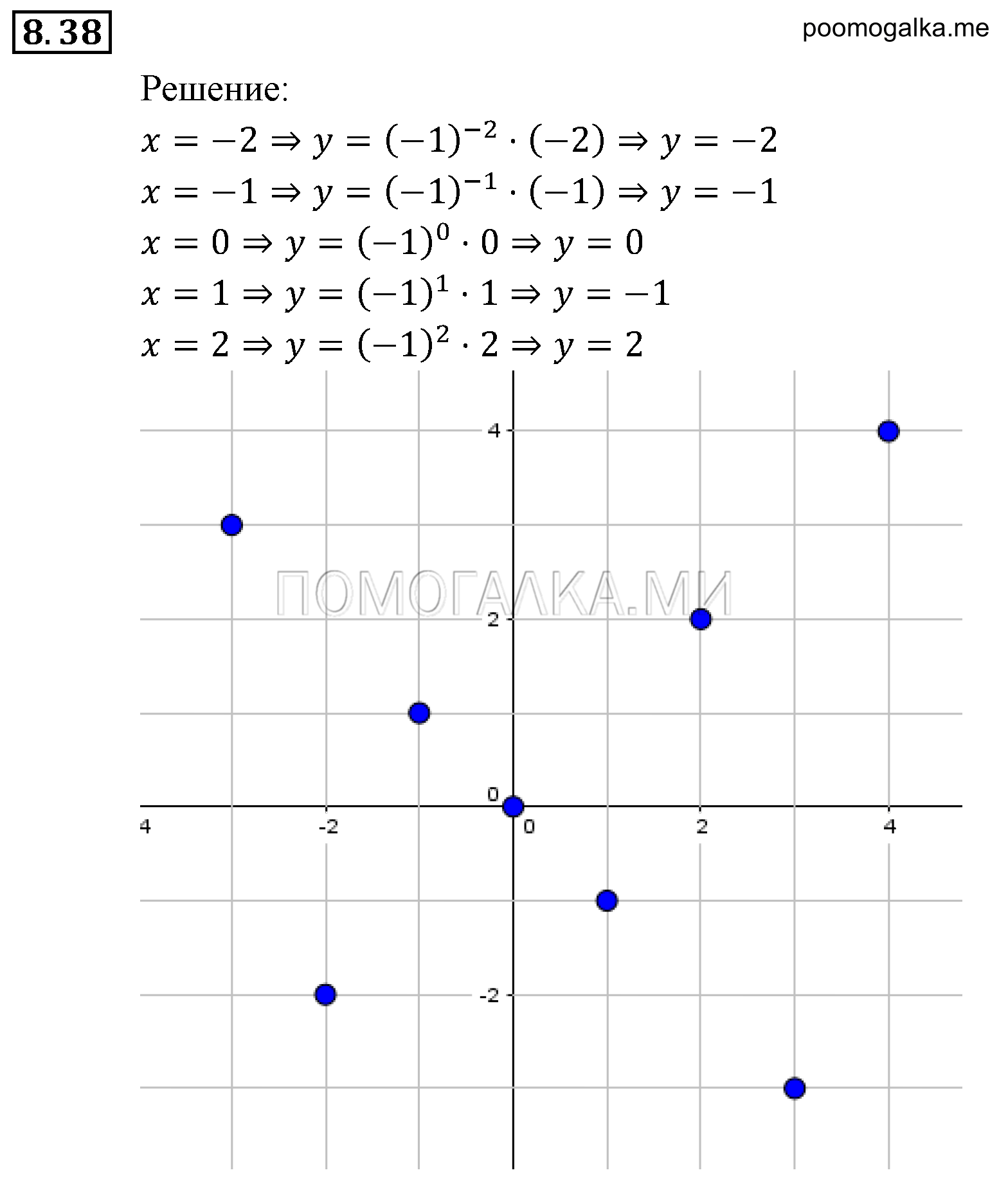 8.38

poomogalka.me

Решение:

$x = -2 \Rightarrow y = (-1)^{-2} \cdot (-2) \Rightarrow y = -2$

$x = -1 \Rightarrow y = (-1)^{-1} \cdot (-1) \Rightarrow y = -1$

$x = 0 \Rightarrow y = (-1)^{0} \cdot 0 \Rightarrow y = 0$

$x = 1 \Rightarrow y = (-1)^{1} \cdot 1 \Rightarrow y = -1$

$x = 2 \Rightarrow y = (-1)^{2} \cdot 2 \Rightarrow y = 2$

4
ПОМОГАЛКА.МИ
2
0
4 -2 0 2 4
-2